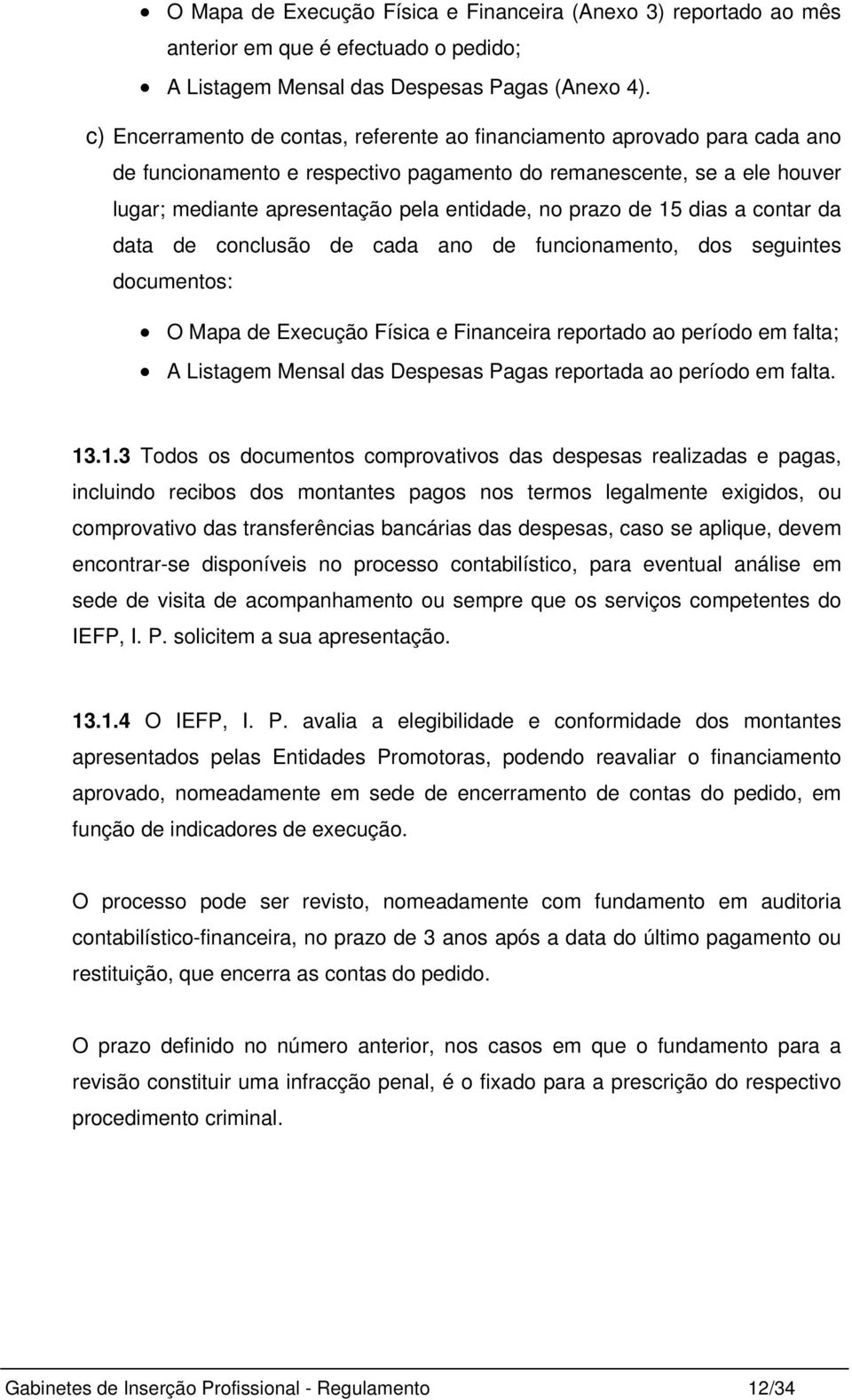 • O Mapa de Execução Física e Financeira (Anexo 3) reportado ao mês anterior em que é efectuado o pedido;
• A Listagem Mensal das Despesas Pagas (Anexo 4).

c) Encerramento de contas, referente ao financiamento aprovado para cada ano de funcionamento e respectivo pagamento do remanescente, se a ele houver lugar; mediante apresentação pela entidade, no prazo de 15 dias a contar da data de conclusão de cada ano de funcionamento, dos seguintes documentos:

• O Mapa de Execução Física e Financeira reportado ao período em falta;
• A Listagem Mensal das Despesas Pagas reportada ao período em falta.

13.1.3 Todos os documentos comprovativos das despesas realizadas e pagas, incluindo recibos dos montantes pagos nos termos legalmente exigidos, ou comprovativo das transferências bancárias das despesas, caso se aplique, devem encontrar-se disponíveis no processo contabilístico, para eventual análise em sede de visita de acompanhamento ou sempre que os serviços competentes do IEFP, I. P. solicitem a sua apresentação.

13.1.4 O IEFP, I. P. avalia a elegibilidade e conformidade dos montantes apresentados pelas Entidades Promotoras, podendo reavaliar o financiamento aprovado, nomeadamente em sede de encerramento de contas do pedido, em função de indicadores de execução.

O processo pode ser revisto, nomeadamente com fundamento em auditoria contabilístico-financeira, no prazo de 3 anos após a data do último pagamento ou restituição, que encerra as contas do pedido.

O prazo definido no número anterior, nos casos em que o fundamento para a revisão constituir uma infracção penal, é o fixado para a prescrição do respectivo procedimento criminal.

Gabinetes de Inserção Profissional - Regulamento 12/34